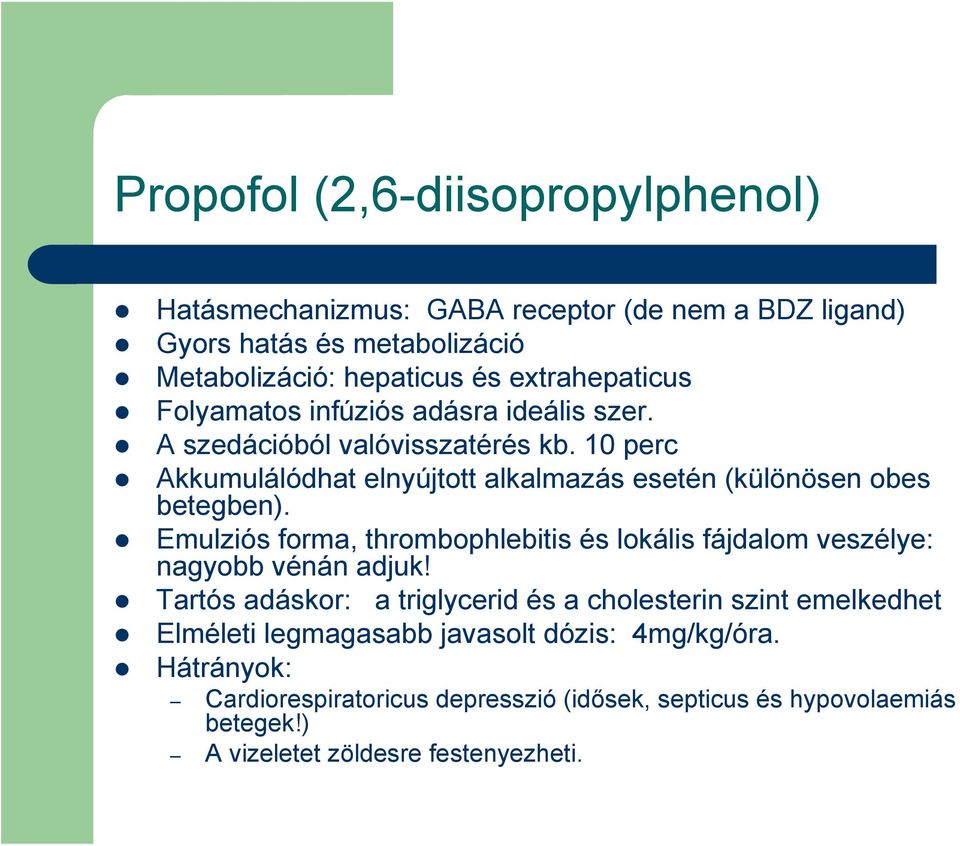 Propofol (2,6-diisopropylphenol)

- Hatásmechanizmus: GABA receptor (de nem a BDZ ligand)
- Gyors hatás és metabolizáció
- Metabolizáció: hepaticus és extrahepaticus
- Folyamatos infúziós adásra ideális szer.
- A szedációból valóvisszatérés kb. 10 perc
- Akkumulálódhat elnyújtott alkalmazás esetén (különösen obes betegben).
- Emulziós forma, thrombophlebitis és lokális fájdalom veszélye: nagyobb vénán adjuk!
- Tartós adáskor: a triglycerid és a cholesterin szint emelkedhet
- Elméleti legmagasabb javasolt dózis: 4mg/kg/óra.
- Hátrányok:
  – Cardiorespiratoricus depresszió (idősek, septicus és hypovolaemiás betegek!)
  – A vizeletet zöldesre festenyezheti.